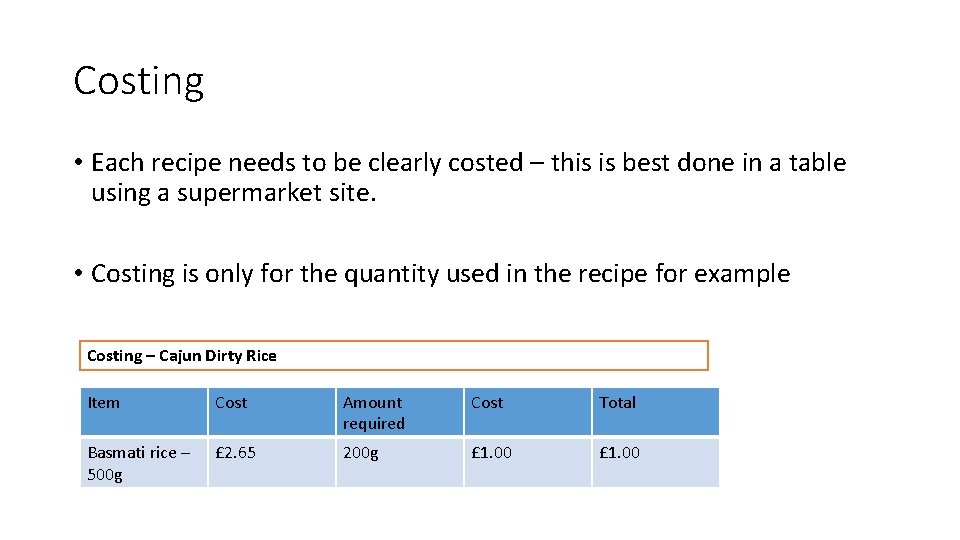 Costing

• Each recipe needs to be clearly costed – this is best done in a table using a supermarket site.

• Costing is only for the quantity used in the recipe for example

Costing – Cajun Dirty Rice

| Item | Cost | Amount required | Cost | Total |
|---|---|---|---|---|
| Basmati rice – 500g | £2.65 | 200g | £1.00 | £1.00 |